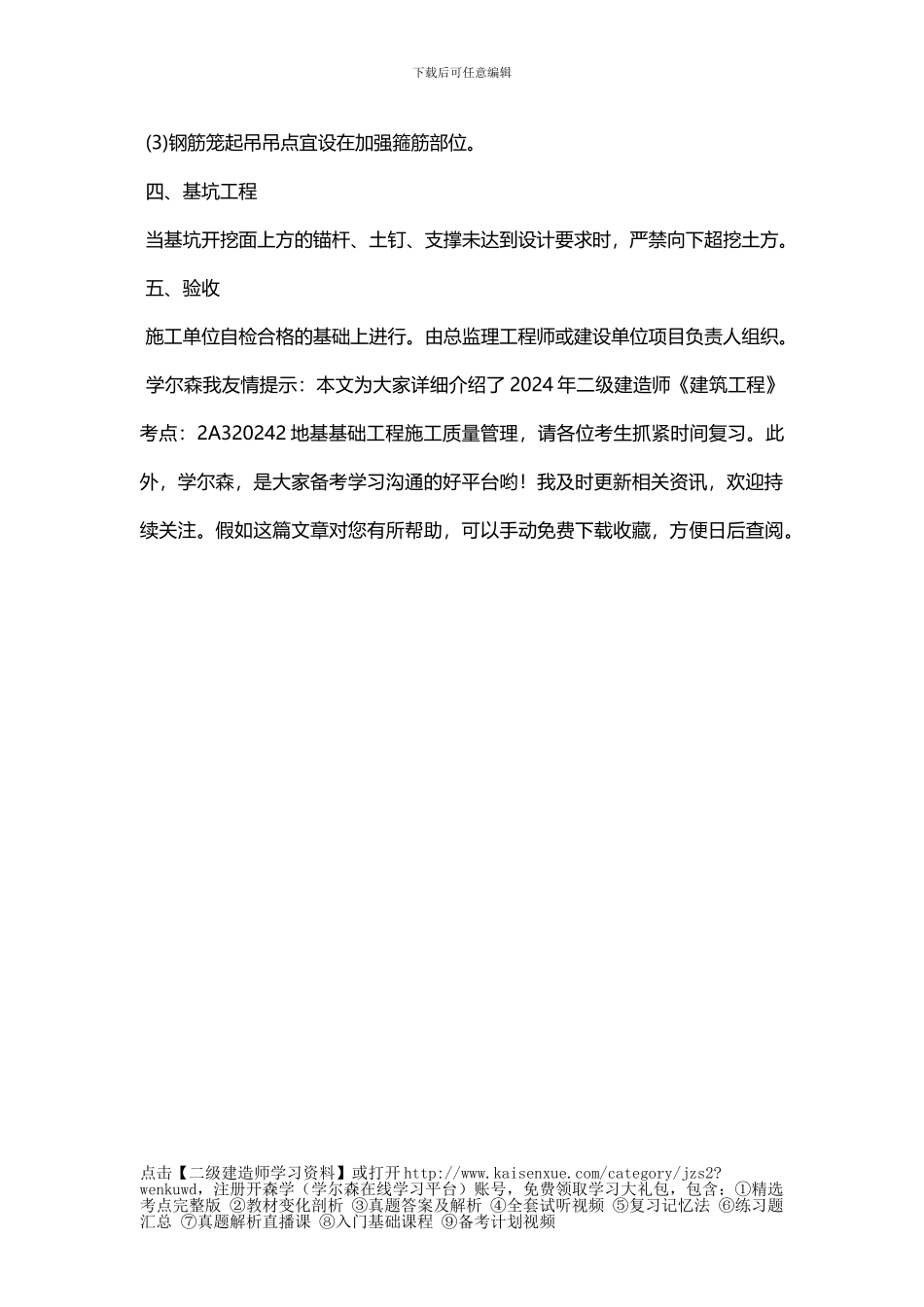 下载后可任意编辑

(3)钢筋笼起吊吊点宜设在加强箍筋部位。

四、基坑工程

当基坑开挖面上方的锚杆、土钉、支撑未达到设计要求时，严禁向下超挖土方。

五、验收

施工单位自检合格的基础上进行。由总监理工程师或建设单位项目负责人组织。

学尔森我友情提示：本文为大家详细介绍了 2024 年二级建造师《建筑工程》考点：2A320242 地基基础工程施工质量管理，请各位考生抓紧时间复习。此外，学尔森，是大家备考学习沟通的好平台哟！我及时更新相关资讯，欢迎持续关注。假如这篇文章对您有所帮助，可以手动免费下载收藏，方便日后查阅。

点击【二级建造师学习资料】或打开 http://www.kaisenxue.com/category/jzs2?wenkuwd，注册开森学（学尔森在线学习平台）账号，免费领取学习大礼包，包含：①精选考点完整版 ②教材变化剖析 ③真题答案及解析 ④全套试听视频 ⑤复习记忆法 ⑥练习题汇总 ⑦真题解析直播课 ⑧入门基础课程 ⑨备考计划视频